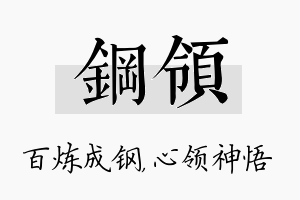 鋼領

百炼成钢,心领神悟